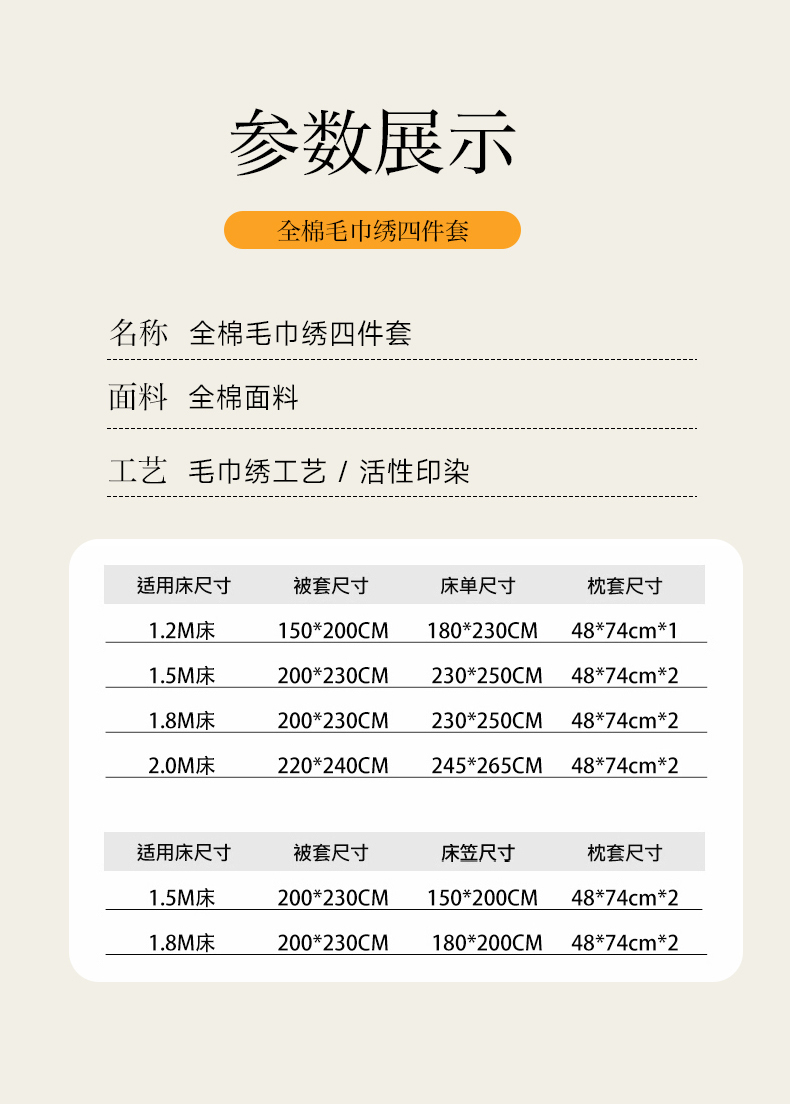 参数展示

全棉毛巾绣四件套

名称 全棉毛巾绣四件套

面料 全棉面料

工艺 毛巾绣工艺 / 活性印染

| 适用床尺寸 | 被套尺寸 | 床单尺寸 | 枕套尺寸 |
|---|---|---|---|
| 1.2M床 | 150*200CM | 180*230CM | 48*74cm*1 |
| 1.5M床 | 200*230CM | 230*250CM | 48*74cm*2 |
| 1.8M床 | 200*230CM | 230*250CM | 48*74cm*2 |
| 2.0M床 | 220*240CM | 245*265CM | 48*74cm*2 |

| 适用床尺寸 | 被套尺寸 | 床笠尺寸 | 枕套尺寸 |
|---|---|---|---|
| 1.5M床 | 200*230CM | 150*200CM | 48*74cm*2 |
| 1.8M床 | 200*230CM | 180*200CM | 48*74cm*2 |